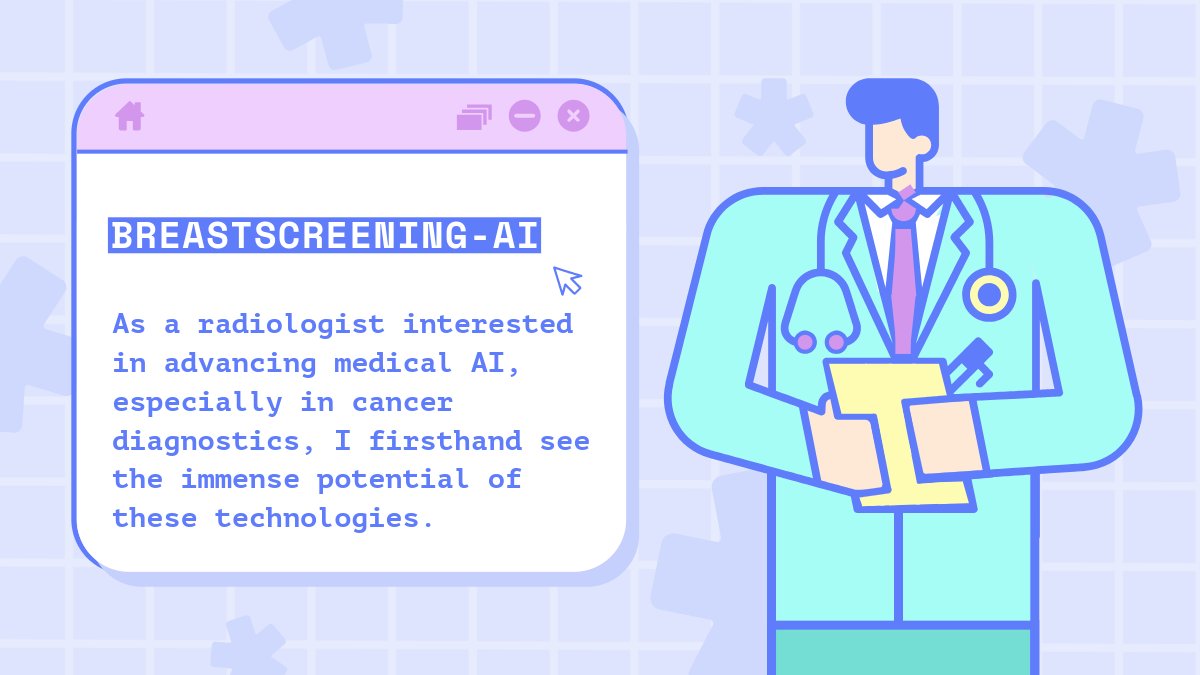 BREASTSCREENING-AI

As a radiologist interested in advancing medical AI, especially in cancer diagnostics, I firsthand see the immense potential of these technologies.